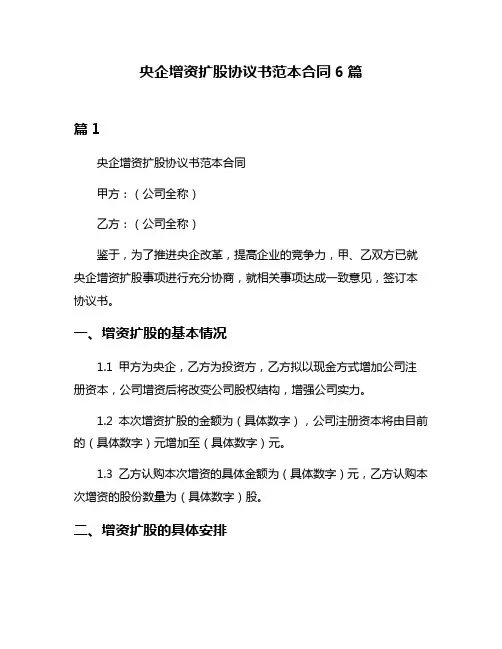 央企增资扩股协议书范本合同 6 篇

篇 1

央企增资扩股协议书范本合同

甲方：（公司全称）

乙方：（公司全称）

鉴于，为了推进央企改革，提高企业的竞争力，甲、乙双方已就央企增资扩股事项进行充分协商，就相关事项达成一致意见，签订本协议书。

一、增资扩股的基本情况

1.1 甲方为央企，乙方为投资方，乙方拟以现金方式增加公司注册资本，公司增资后将改变公司股权结构，增强公司实力。

1.2 本次增资扩股的金额为（具体数字），公司注册资本将由目前的（具体数字）元增加至（具体数字）元。

1.3 乙方认购本次增资的具体金额为（具体数字）元，乙方认购本次增资的股份数量为（具体数字）股。

二、增资扩股的具体安排